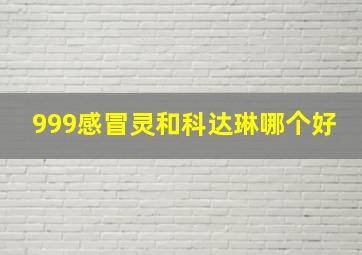 999感冒灵和科达琳哪个好